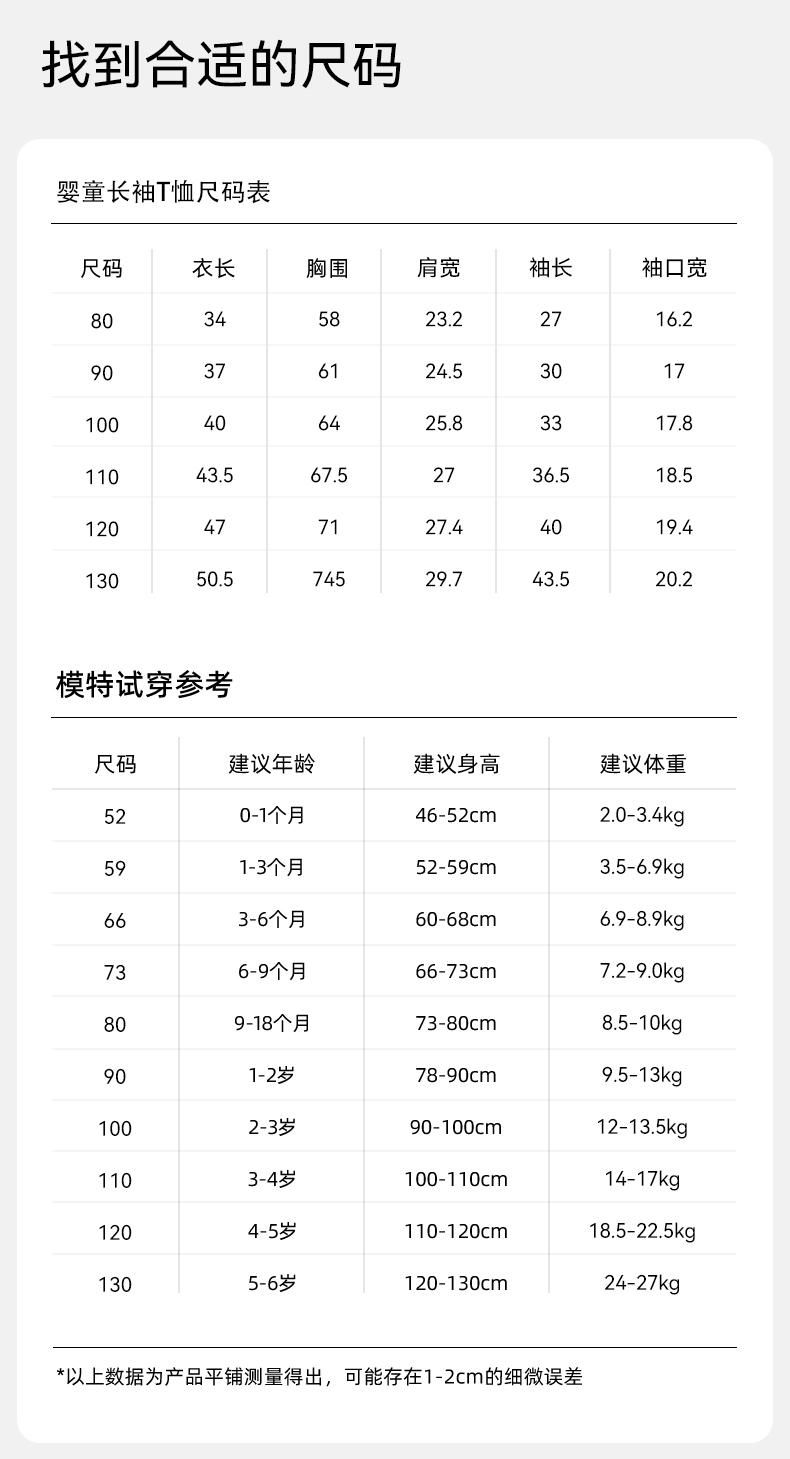 找到合适的尺码

婴童长袖T恤尺码表

| 尺码 | 衣长 | 胸围 | 肩宽 | 袖长 | 袖口宽 |
|---|---|---|---|---|---|
| 80 | 34 | 58 | 23.2 | 27 | 16.2 |
| 90 | 37 | 61 | 24.5 | 30 | 17 |
| 100 | 40 | 64 | 25.8 | 33 | 17.8 |
| 110 | 43.5 | 67.5 | 27 | 36.5 | 18.5 |
| 120 | 47 | 71 | 27.4 | 40 | 19.4 |
| 130 | 50.5 | 745 | 29.7 | 43.5 | 20.2 |

模特试穿参考

| 尺码 | 建议年龄 | 建议身高 | 建议体重 |
|---|---|---|---|
| 52 | 0-1个月 | 46-52cm | 2.0-3.4kg |
| 59 | 1-3个月 | 52-59cm | 3.5-6.9kg |
| 66 | 3-6个月 | 60-68cm | 6.9-8.9kg |
| 73 | 6-9个月 | 66-73cm | 7.2-9.0kg |
| 80 | 9-18个月 | 73-80cm | 8.5-10kg |
| 90 | 1-2岁 | 78-90cm | 9.5-13kg |
| 100 | 2-3岁 | 90-100cm | 12-13.5kg |
| 110 | 3-4岁 | 100-110cm | 14-17kg |
| 120 | 4-5岁 | 110-120cm | 18.5-22.5kg |
| 130 | 5-6岁 | 120-130cm | 24-27kg |

*以上数据为产品平铺测量得出，可能存在1-2cm的细微误差